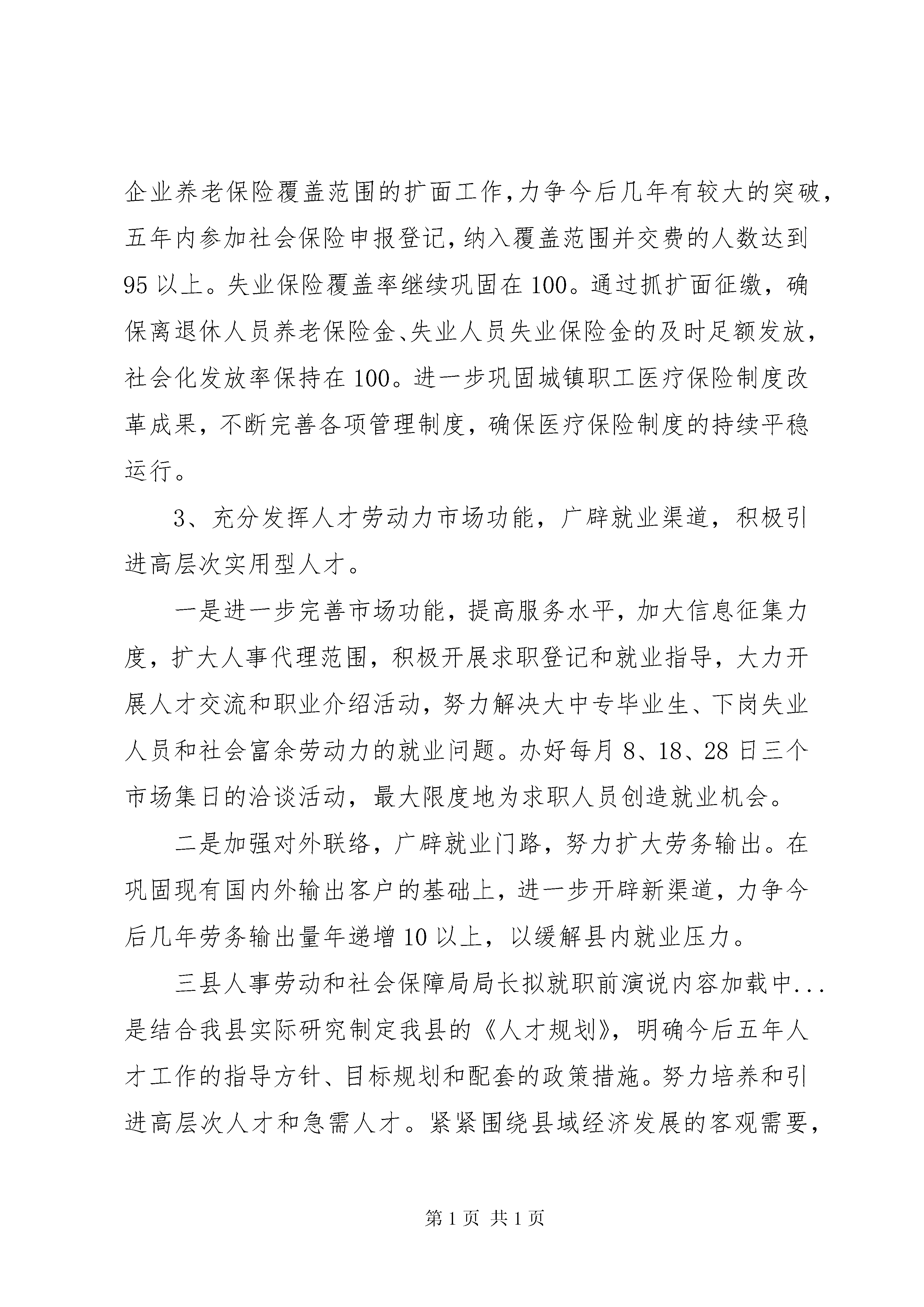 企业养老保险覆盖范围的扩面工作，力争今后几年有较大的突破，五年内参加社会保险申报登记，纳入覆盖范围并交费的人数达到95以上。失业保险覆盖率继续巩固在100。通过抓扩面征缴，确保离退休人员养老保险金、失业人员失业保险金的及时足额发放，社会化发放率保持在100。进一步巩固城镇职工医疗保险制度改革成果，不断完善各项管理制度，确保医疗保险制度的持续平稳运行。

3、充分发挥人才劳动力市场功能，广辟就业渠道，积极引进高层次实用型人才。

一是进一步完善市场功能，提高服务水平，加大信息征集力度，扩大人事代理范围，积极开展求职登记和就业指导，大力开展人才交流和职业介绍活动，努力解决大中专毕业生、下岗失业人员和社会富余劳动力的就业问题。办好每月8、18、28日三个市场集日的洽谈活动，最大限度地为求职人员创造就业机会。

二是加强对外联络，广辟就业门路，努力扩大劳务输出。在巩固现有国内外输出客户的基础上，进一步开辟新渠道，力争今后几年劳务输出量年递增10以上，以缓解县内就业压力。

三县人事劳动和社会保障局局长拟就职前演说内容加载中...是结合我县实际研究制定我县的《人才规划》，明确今后五年人才工作的指导方针、目标规划和配套的政策措施。努力培养和引进高层次人才和急需人才。紧紧围绕县域经济发展的客观需要，

第1页 共1页